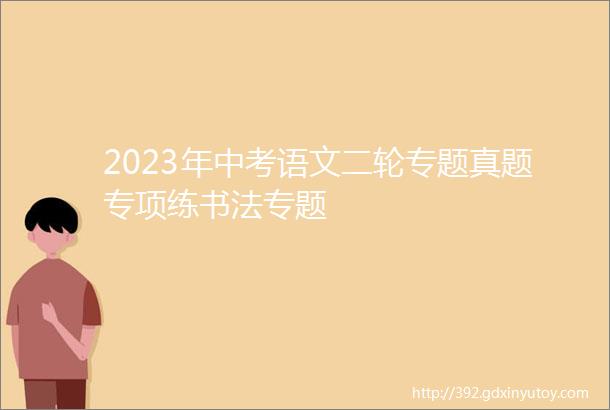 2023年中考语文二轮专题真题专项练书法专题

http://392.gdxinyutoy.com